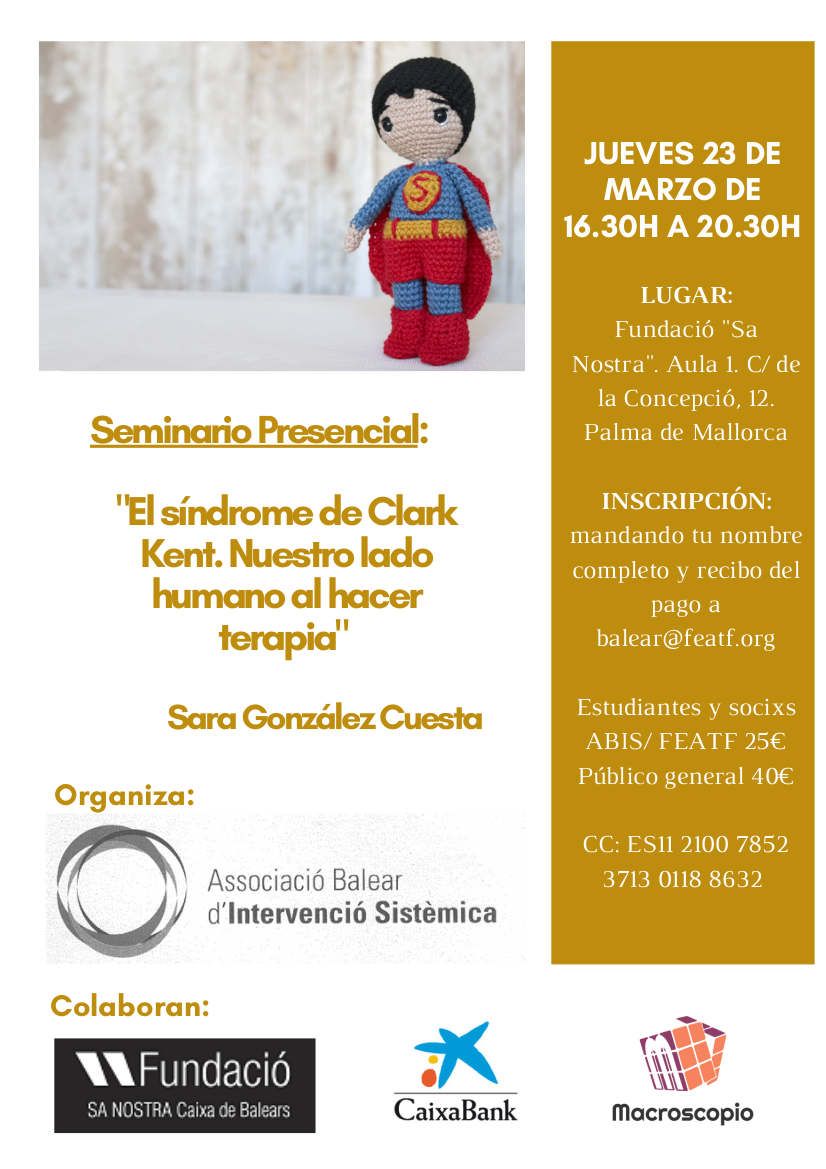 S

Seminario Presencial:

"El síndrome de Clark Kent. Nuestro lado humano al hacer terapia"

Sara González Cuesta

Organiza:

Associació Balear d'Intervenció Sistèmica

Colaboran:

Fundació SA NOSTRA Caixa de Balears

CaixaBank

Macroscopio

JUEVES 23 DE MARZO DE 16.30H A 20.30H

LUGAR: Fundació "Sa Nostra". Aula 1. C/ de la Concepció, 12. Palma de Mallorca

INSCRIPCIÓN: mandando tu nombre completo y recibo del pago a balear@featf.org

Estudiantes y socixs ABIS/ FEATF 25€
Público general 40€

CC: ES11 2100 7852 3713 0118 8632